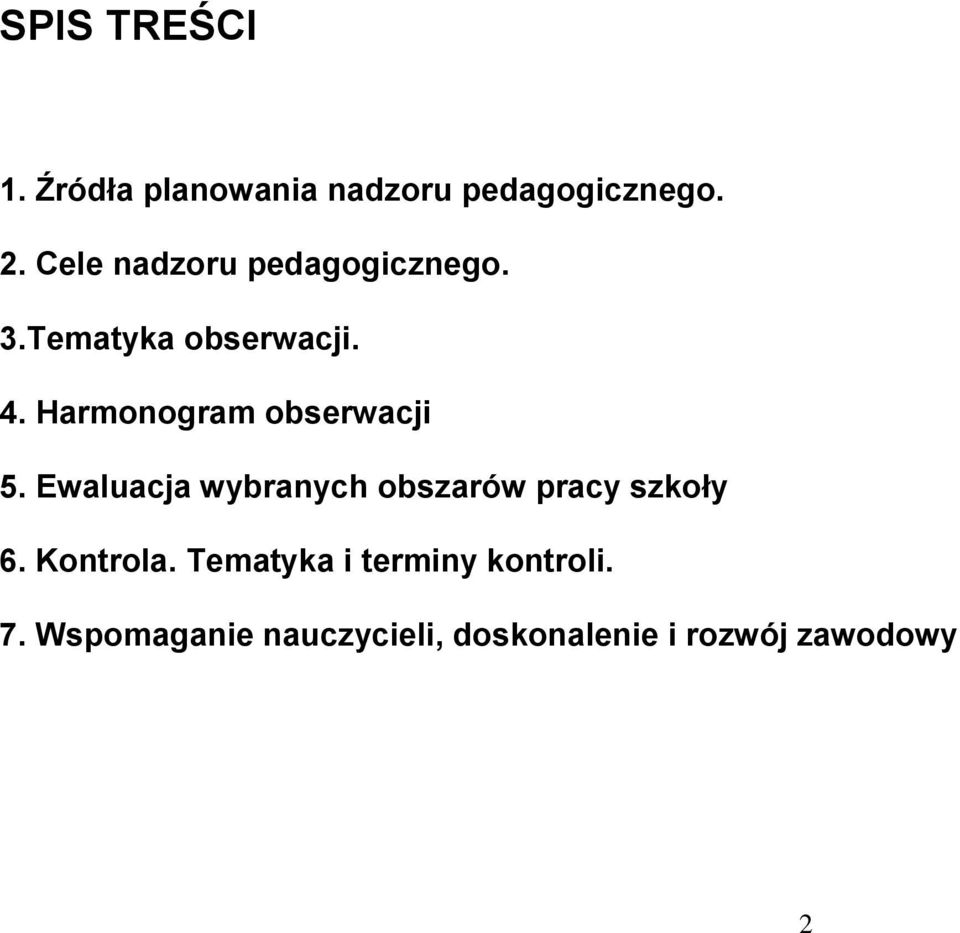 SPIS TREŚCI

1. Źródła planowania nadzoru pedagogicznego.

2. Cele nadzoru pedagogicznego.

3.Tematyka obserwacji.

4. Harmonogram obserwacji

5. Ewaluacja wybranych obszarów pracy szkoły

6. Kontrola. Tematyka i terminy kontroli.

7. Wspomaganie nauczycieli, doskonalenie i rozwój zawodowy

2